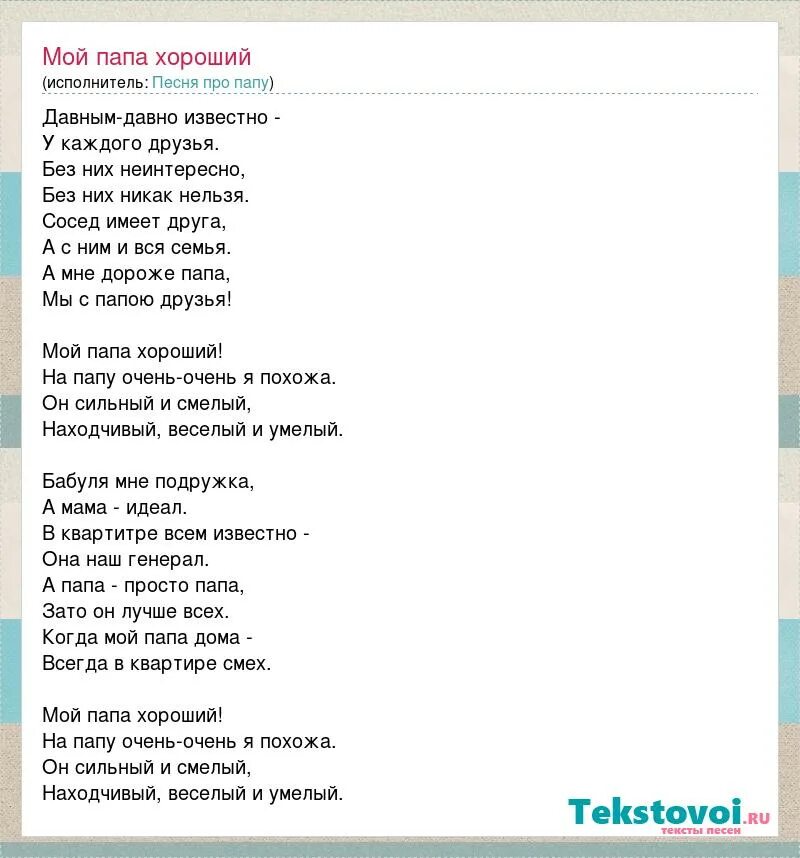 Мой папа хороший
(исполнитель: Песня про папу)

Давным-давно известно -
У каждого друзья.
Без них неинтересно,
Без них никак нельзя.
Сосед имеет друга,
А с ним и вся семья.
А мне дороже папа,
Мы с папою друзья!

Мой папа хороший!
На папу очень-очень я похожа.
Он сильный и смелый,
Находчивый, веселый и умелый.

Бабуля мне подружка,
А мама - идеал.
В квартитре всем известно -
Она наш генерал.
А папа - просто папа,
Зато он лучше всех.
Когда мой папа дома -
Всегда в квартире смех.

Мой папа хороший!
На папу очень-очень я похожа.
Он сильный и смелый,
Находчивый, веселый и умелый.

Tekstovoi.RU
тексты песен